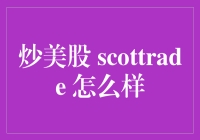 炒美股 scottrade 怎么样